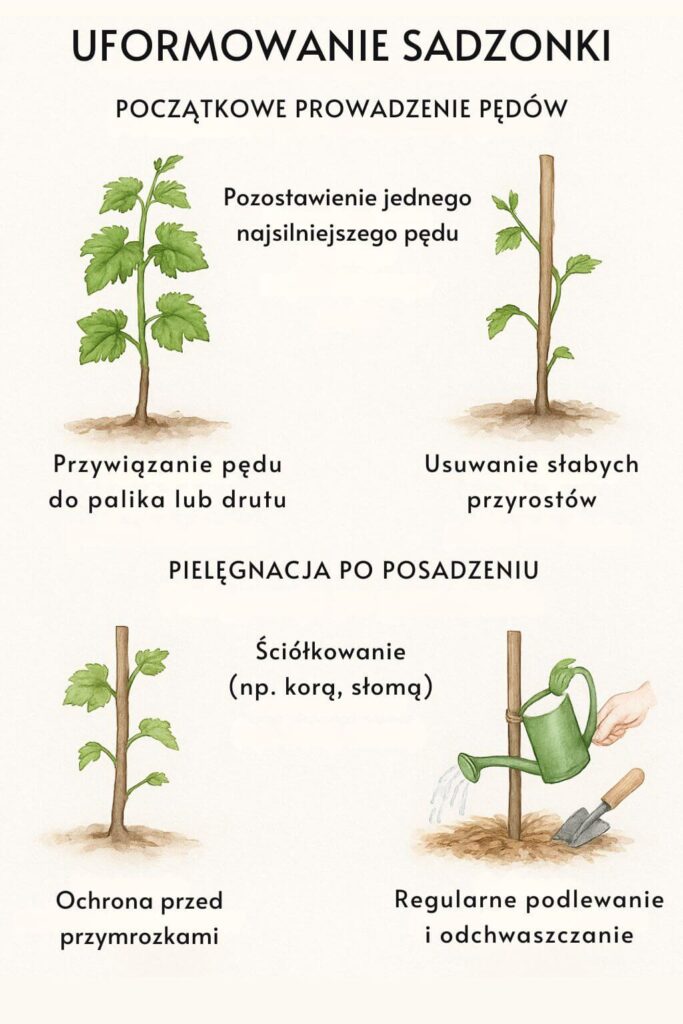 UFORMOWANIE SADZONKI

POCZĄTKOWE PROWADZENIE PĘDÓW

Pozostawienie jednego najsilniejszego pędu

Przywiązanie pędu do palika lub drutu

Usuwanie słabych przyrostów

PIELĘGNACJA PO POSADZENIU

Ściółkowanie (np. korą, słomą)

Ochrona przed przymrozkami

Regularne podlewanie i odchwaszczanie